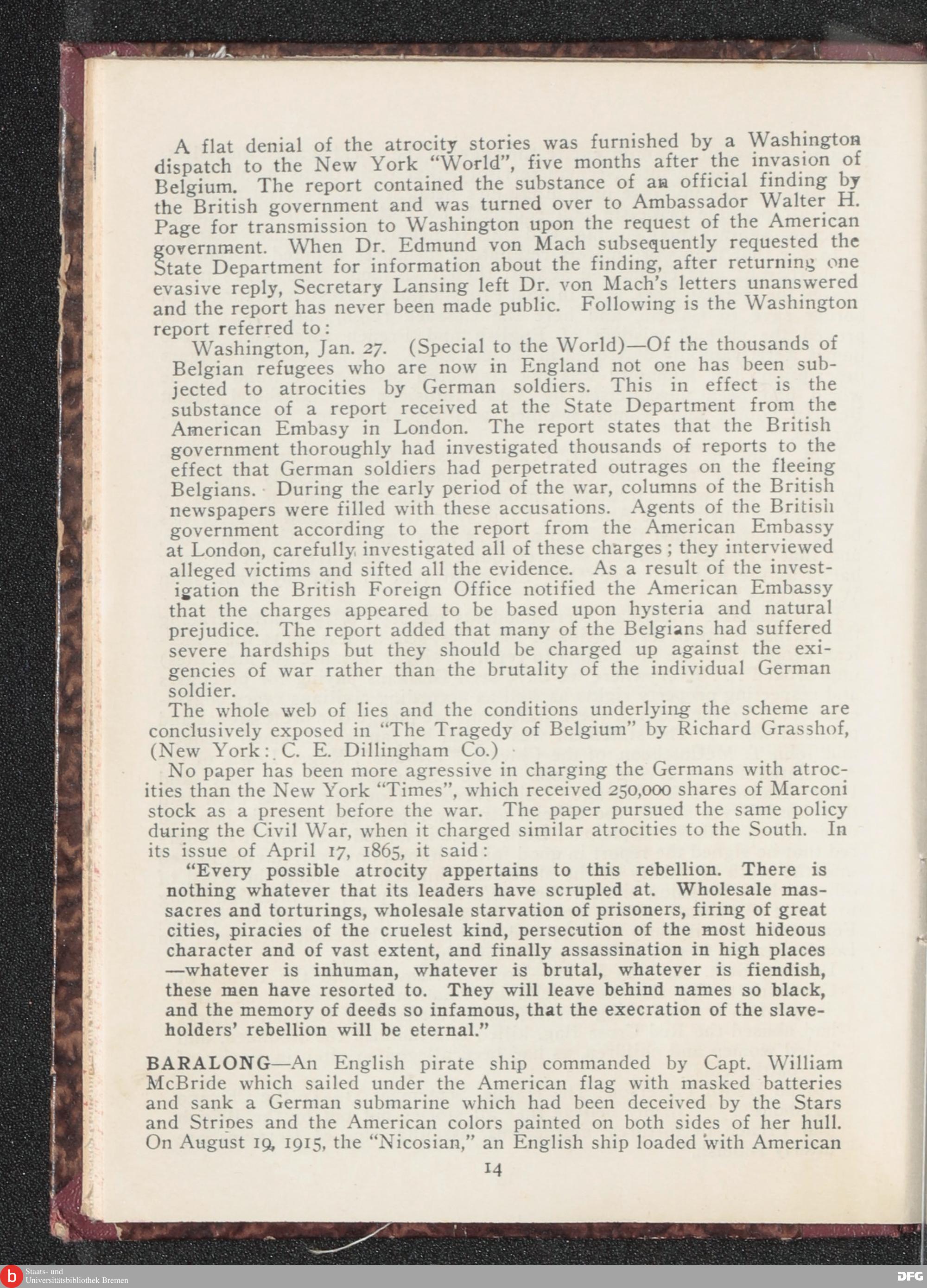 A flat denial of the atrocity stories was furnished by a Washington dispatch to the New York "World", five months after the invasion of Belgium. The report contained the substance of an official finding by the British government and was turned over to Ambassador Walter H. Page for transmission to Washington upon the request of the American government. When Dr. Edmund von Mach subsequently requested the State Department for information about the finding, after returning one evasive reply, Secretary Lansing left Dr. von Mach's letters unanswered and the report has never been made public. Following is the Washington report referred to:

Washington, Jan. 27. (Special to the World)—Of the thousands of Belgian refugees who are now in England not one has been subjected to atrocities by German soldiers. This in effect is the substance of a report received at the State Department from the American Embasy in London. The report states that the British government thoroughly had investigated thousands of reports to the effect that German soldiers had perpetrated outrages on the fleeing Belgians. During the early period of the war, columns of the British newspapers were filled with these accusations. Agents of the British government according to the report from the American Embassy at London, carefully investigated all of these charges; they interviewed alleged victims and sifted all the evidence. As a result of the investigation the British Foreign Office notified the American Embassy that the charges appeared to be based upon hysteria and natural prejudice. The report added that many of the Belgians had suffered severe hardships but they should be charged up against the exigencies of war rather than the brutality of the individual German soldier.

The whole web of lies and the conditions underlying the scheme are conclusively exposed in "The Tragedy of Belgium" by Richard Grasshof, (New York: C. E. Dillingham Co.)

No paper has been more agressive in charging the Germans with atrocities than the New York "Times", which received 250,000 shares of Marconi stock as a present before the war. The paper pursued the same policy during the Civil War, when it charged similar atrocities to the South. In its issue of April 17, 1865, it said:

"Every possible atrocity appertains to this rebellion. There is nothing whatever that its leaders have scrupled at. Wholesale massacres and torturings, wholesale starvation of prisoners, firing of great cities, piracies of the cruelest kind, persecution of the most hideous character and of vast extent, and finally assassination in high places —whatever is inhuman, whatever is brutal, whatever is fiendish, these men have resorted to. They will leave behind names so black, and the memory of deeds so infamous, that the execration of the slaveholders' rebellion will be eternal."

BARALONG—An English pirate ship commanded by Capt. William McBride which sailed under the American flag with masked batteries and sank a German submarine which had been deceived by the Stars and Stripes and the American colors painted on both sides of her hull. On August 19, 1915, the "Nicosian," an English ship loaded with American

14

Staats- und Universitätsbibliothek Bremen

DFG